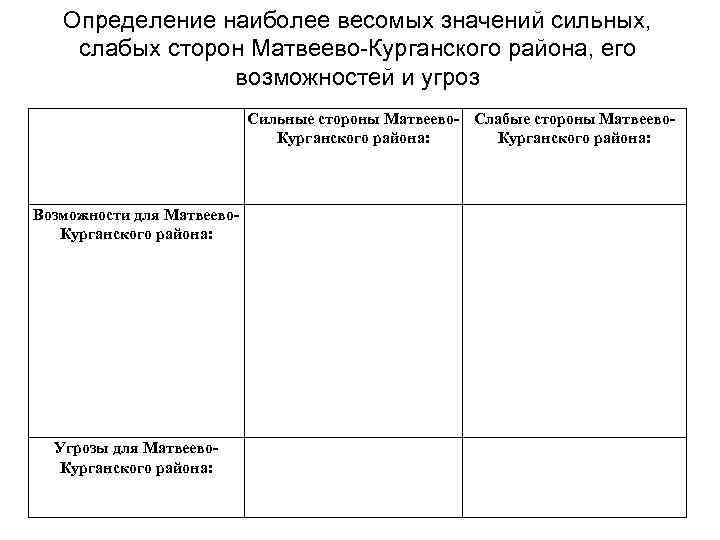 Определение наиболее весомых значений сильных, слабых сторон Матвеево-Курганского района, его возможностей и угроз

| | Сильные стороны Матвеево-Курганского района: | Слабые стороны Матвеево-Курганского района: |
|---|---|---|
| Возможности для Матвеево-Курганского района: | | |
| Угрозы для Матвеево-Курганского района: | | |